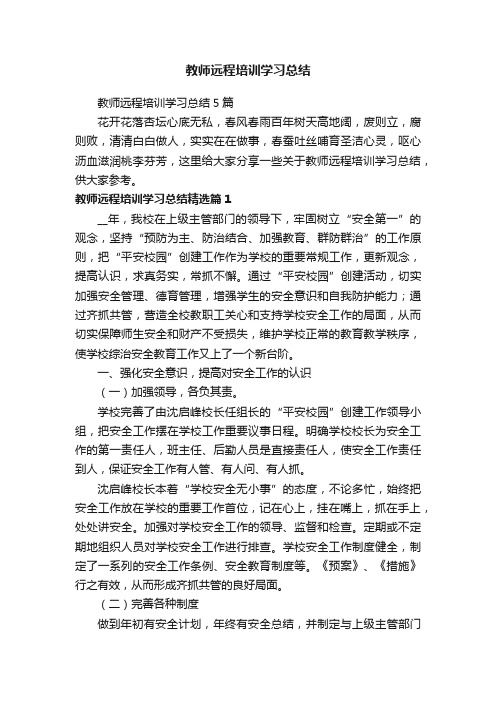 教师远程培训学习总结

教师远程培训学习总结5篇

花开花落杏坛心底无私，春风春雨百年树天高地阔，废则立，腐则败，清清白白做人，实实在在做事，春蚕吐丝哺育圣洁心灵，呕心沥血滋润桃李芬芳，这里给大家分享一些关于教师远程培训学习总结，供大家参考。

教师远程培训学习总结精选篇1

__年，我校在上级主管部门的领导下，牢固树立“安全第一”的观念，坚持“预防为主、防治结合、加强教育、群防群治”的工作原则，把“平安校园”创建工作作为学校的重要常规工作，更新观念，提高认识，求真务实，常抓不懈。通过“平安校园”创建活动，切实加强安全管理、德育管理，增强学生的安全意识和自我防护能力；通过齐抓共管，营造全校教职工关心和支持学校安全工作的局面，从而切实保障师生安全和财产不受损失，维护学校正常的教育教学秩序，使学校综治安全教育工作又上了一个新台阶。

一、强化安全意识，提高对安全工作的认识

（一）加强领导，各负其责。

学校完善了由沈启峰校长任组长的“平安校园”创建工作领导小组，把安全工作摆在学校工作重要议事日程。明确学校校长为安全工作的第一责任人，班主任、后勤人员是直接责任人，使安全工作责任到人，保证安全工作有人管、有人问、有人抓。

沈启峰校长本着“学校安全无小事”的态度，不论多忙，始终把安全工作放在学校的重要工作首位，记在心上，挂在嘴上，抓在手上，处处讲安全。加强对学校安全工作的领导、监督和检查。定期或不定期地组织人员对学校安全工作进行排查。学校安全工作制度健全，制定了一系列的安全工作条例、安全教育制度等。《预案》、《措施》行之有效，从而形成齐抓共管的良好局面。

（二）完善各种制度

做到年初有安全计划，年终有安全总结，并制定与上级主管部门